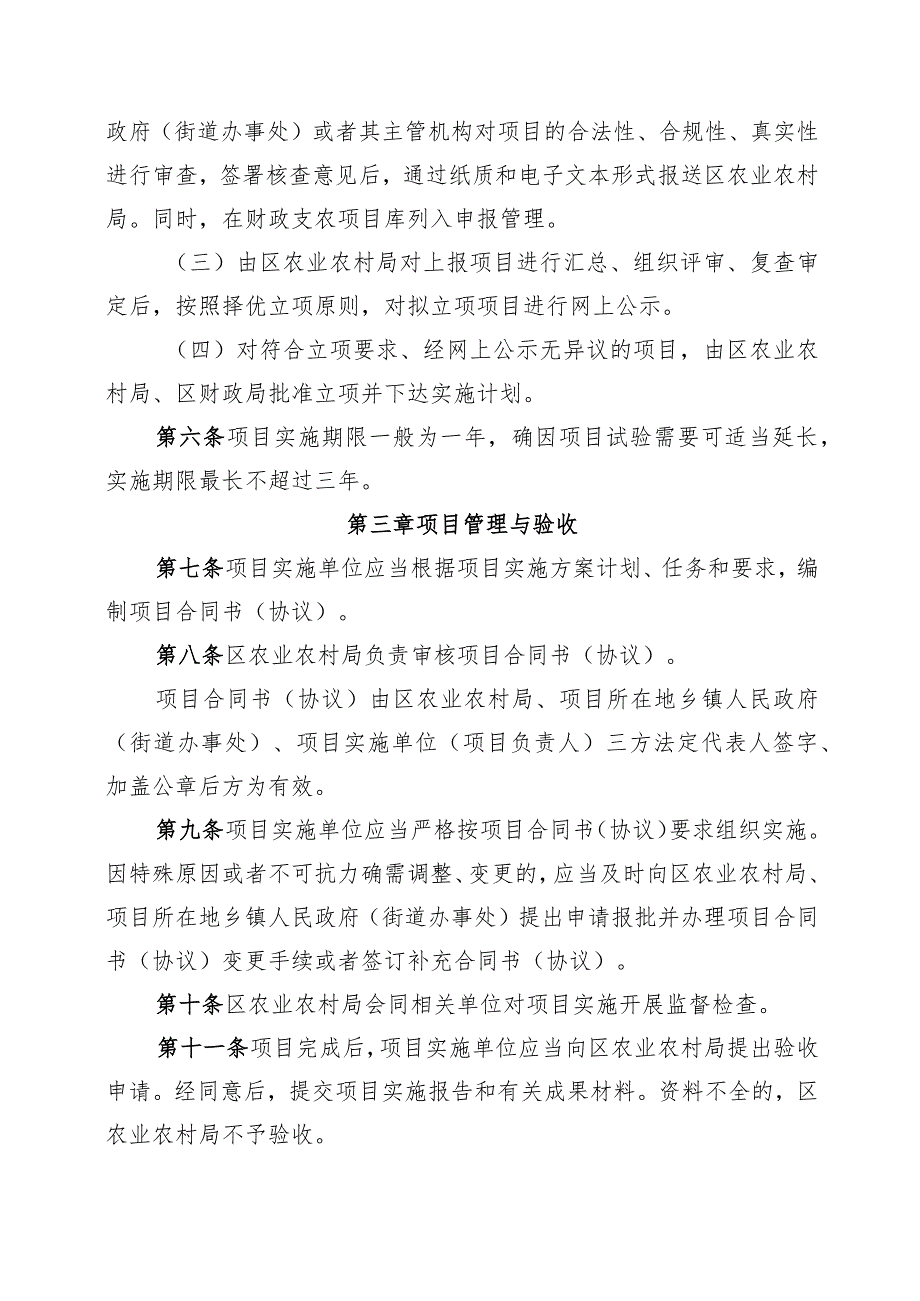 政府（街道办事处）或者其主管机构对项目的合法性、合规性、真实性进行审查，签署核查意见后，通过纸质和电子文本形式报送区农业农村局。同时，在财政支农项目库列入申报管理。

（三）由区农业农村局对上报项目进行汇总、组织评审、复查审定后，按照择优立项原则，对拟立项项目进行网上公示。

（四）对符合立项要求、经网上公示无异议的项目，由区农业农村局、区财政局批准立项并下达实施计划。

第六条项目实施期限一般为一年，确因项目试验需要可适当延长，实施期限最长不超过三年。

第三章项目管理与验收

第七条项目实施单位应当根据项目实施方案计划、任务和要求，编制项目合同书（协议）。

第八条区农业农村局负责审核项目合同书（协议）。

项目合同书（协议）由区农业农村局、项目所在地乡镇人民政府（街道办事处）、项目实施单位（项目负责人）三方法定代表人签字、加盖公章后方为有效。

第九条项目实施单位应当严格按项目合同书（协议）要求组织实施。因特殊原因或者不可抗力确需调整、变更的，应当及时向区农业农村局、项目所在地乡镇人民政府（街道办事处）提出申请报批并办理项目合同书（协议）变更手续或者签订补充合同书（协议）。

第十条区农业农村局会同相关单位对项目实施开展监督检查。

第十一条项目完成后，项目实施单位应当向区农业农村局提出验收申请。经同意后，提交项目实施报告和有关成果材料。资料不全的，区农业农村局不予验收。